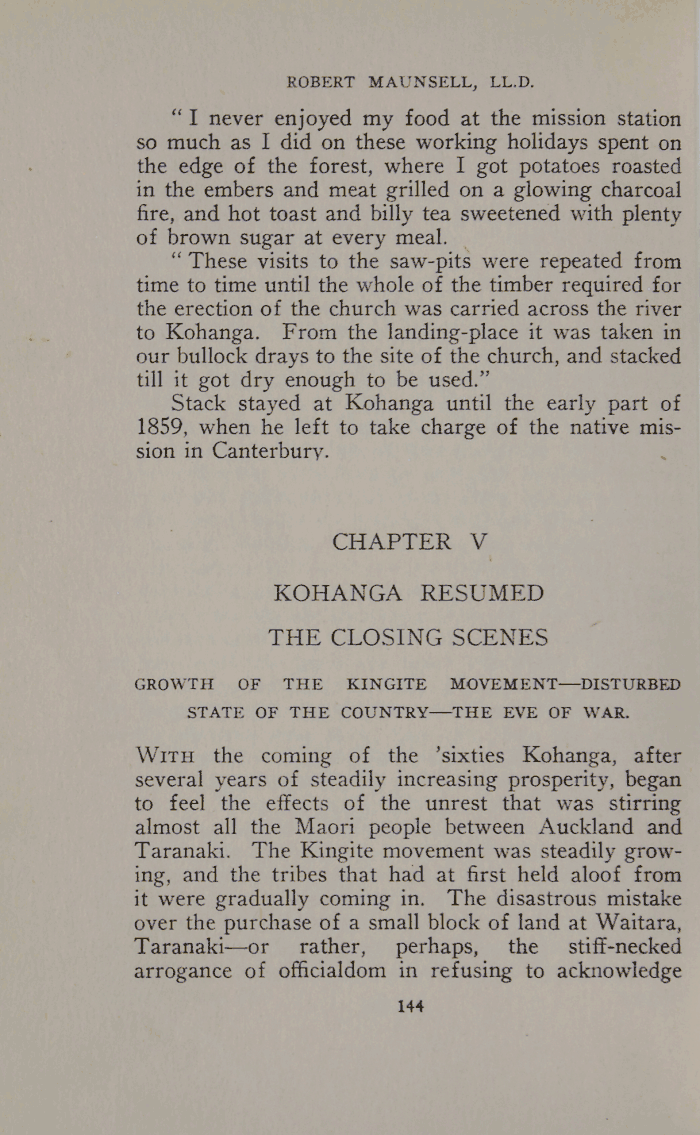 ROBERT MAUNSELL, LL.D.

"I never enjoyed my food at the mission station so much as I did on these working holidays spent on the edge of the forest, where I got potatoes roasted in the embers and meat grilled on a glowing charcoal fire, and hot toast and billy tea sweetened with plenty of brown sugar at every meal.

"These visits to the saw-pits were repeated from time to time until the whole of the timber required for the erection of the church was carried across the river to Kohanga. From the landing-place it was taken in our bullock drays to the site of the church, and stacked till it got dry enough to be used."

Stack stayed at Kohanga until the early part of 1859, when he left to take charge of the native mission in Canterbury.

CHAPTER V

KOHANGA RESUMED

THE CLOSING SCENES

GROWTH OF THE KINGITE MOVEMENT—DISTURBED STATE OF THE COUNTRY—THE EVE OF WAR.

WITH the coming of the 'sixties Kohanga, after several years of steadily increasing prosperity, began to feel the effects of the unrest that was stirring almost all the Maori people between Auckland and Taranaki. The Kingite movement was steadily growing, and the tribes that had at first held aloof from it were gradually coming in. The disastrous mistake over the purchase of a small block of land at Waitara, Taranaki—or rather, perhaps, the stiff-necked arrogance of officialdom in refusing to acknowledge

144